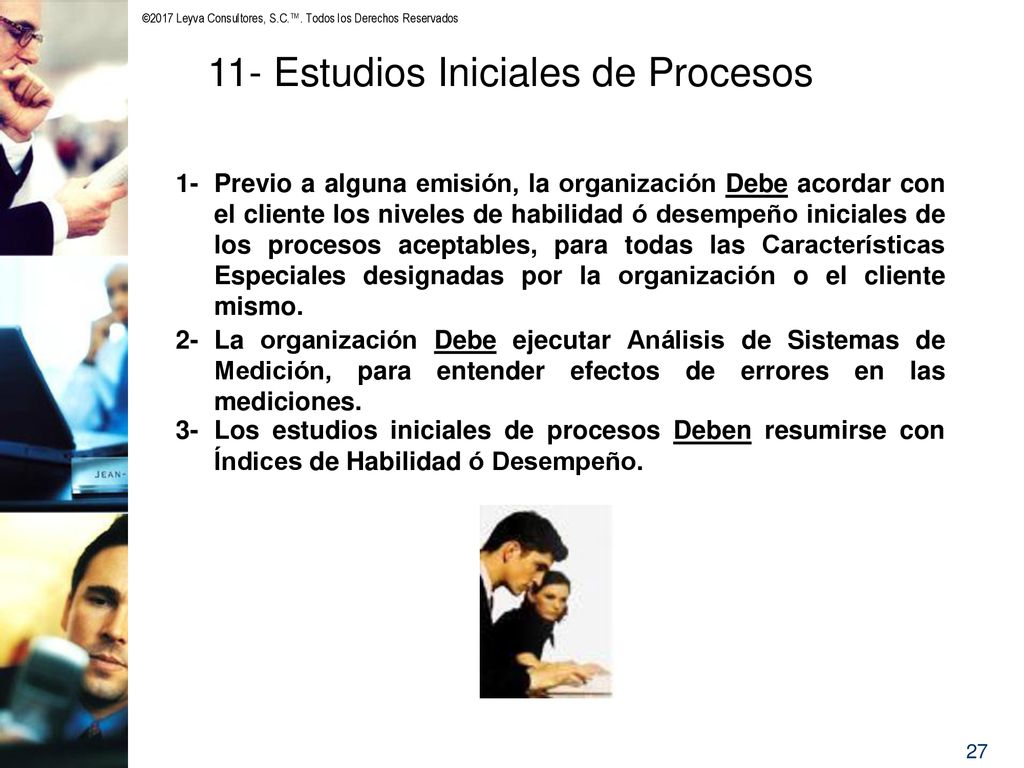 ©2017 Leyva Consultores, S.C.™. Todos los Derechos Reservados

11- Estudios Iniciales de Procesos

1- Previo a alguna emisión, la organización Debe acordar con el cliente los niveles de habilidad ó desempeño iniciales de los procesos aceptables, para todas las Características Especiales designadas por la organización o el cliente mismo.

2- La organización Debe ejecutar Análisis de Sistemas de Medición, para entender efectos de errores en las mediciones.

3- Los estudios iniciales de procesos Deben resumirse con Índices de Habilidad ó Desempeño.

JEAN-

27